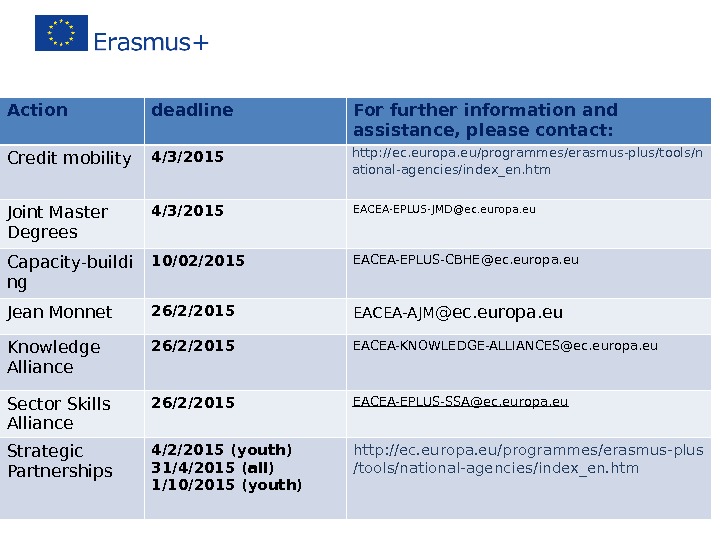 Erasmus+

| Action | deadline | For further information and assistance, please contact: |
|---|---|---|
| Credit mobility | 4/3/2015 | http://ec.europa.eu/programmes/erasmus-plus/tools/national-agencies/index_en.htm |
| Joint Master Degrees | 4/3/2015 | EACEA-EPLUS-JMD@ec.europa.eu |
| Capacity-building | 10/02/2015 | EACEA-EPLUS-CBHE@ec.europa.eu |
| Jean Monnet | 26/2/2015 | EACEA-AJM@ec.europa.eu |
| Knowledge Alliance | 26/2/2015 | EACEA-KNOWLEDGE-ALLIANCES@ec.europa.eu |
| Sector Skills Alliance | 26/2/2015 | EACEA-EPLUS-SSA@ec.europa.eu |
| Strategic Partnerships | 4/2/2015 (youth) 31/4/2015 (all) 1/10/2015 (youth) | http://ec.europa.eu/programmes/erasmus-plus/tools/national-agencies/index_en.htm |